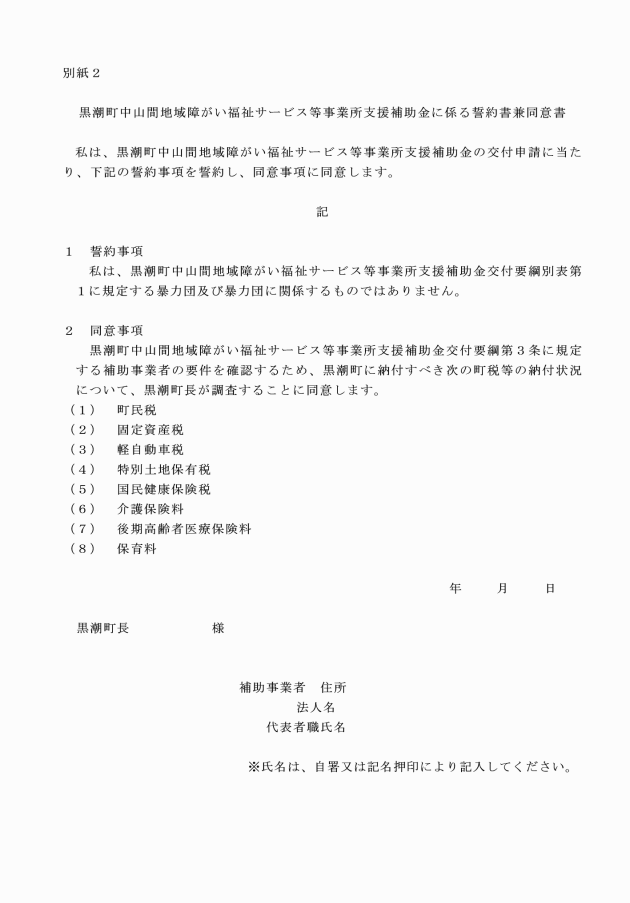 別紙２

黒潮町中山間地域障がい福祉サービス等事業所支援補助金に係る誓約書兼同意書

私は、黒潮町中山間地域障がい福祉サービス等事業所支援補助金の交付申請に当たり、下記の誓約事項を誓約し、同意事項に同意します。

記

１　誓約事項
私は、黒潮町中山間地域障がい福祉サービス等事業所支援補助金交付要綱別表第１に規定する暴力団及び暴力団に関係するものではありません。

２　同意事項
黒潮町中山間地域障がい福祉サービス等事業所支援補助金交付要綱第３条に規定する補助事業者の要件を確認するため、黒潮町に納付すべき次の町税等の納付状況について、黒潮町長が調査することに同意します。
（１）　町民税
（２）　固定資産税
（３）　軽自動車税
（４）　特別土地保有税
（５）　国民健康保険税
（６）　介護保険料
（７）　後期高齢者医療保険料
（８）　保育料

年　　月　　日

黒潮町長　　　　　　様

補助事業者　住所
法人名
代表者職氏名

※氏名は、自署又は記名押印により記入してください。